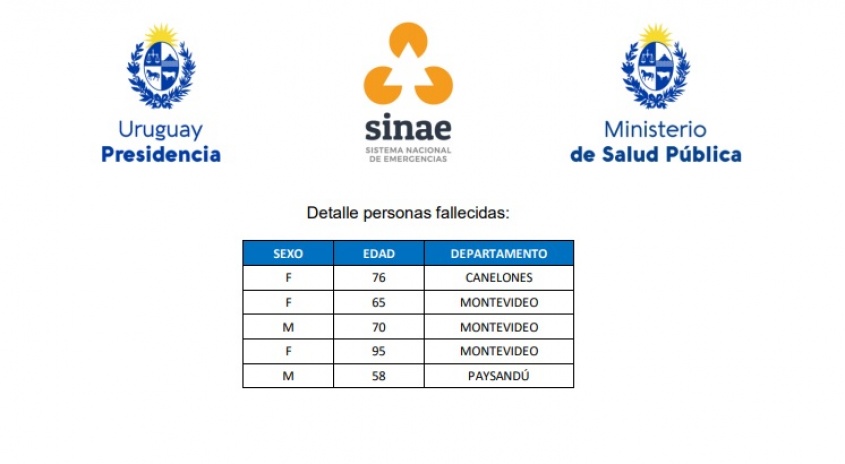 Uruguay
Presidencia

sinae
SISTEMA NACIONAL
DE EMERGENCIAS

Ministerio
de Salud Pública

Detalle personas fallecidas:

| SEXO | EDAD | DEPARTAMENTO |
|---|---|---|
| F | 76 | CANELONES |
| F | 65 | MONTEVIDEO |
| M | 70 | MONTEVIDEO |
| F | 95 | MONTEVIDEO |
| M | 58 | PAYSANDÚ |